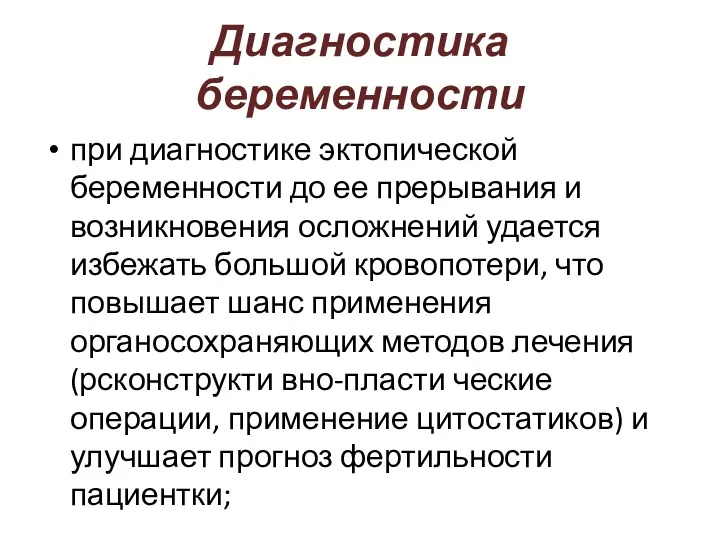 Диагностика беременности

• при диагностике эктопической беременности до ее прерывания и возникновения осложнений удается избежать большой кровопотери, что повышает шанс применения органосохраняющих методов лечения (рсконструкти вно-пласти ческие операции, применение цитостатиков) и улучшает прогноз фертильности пациентки;